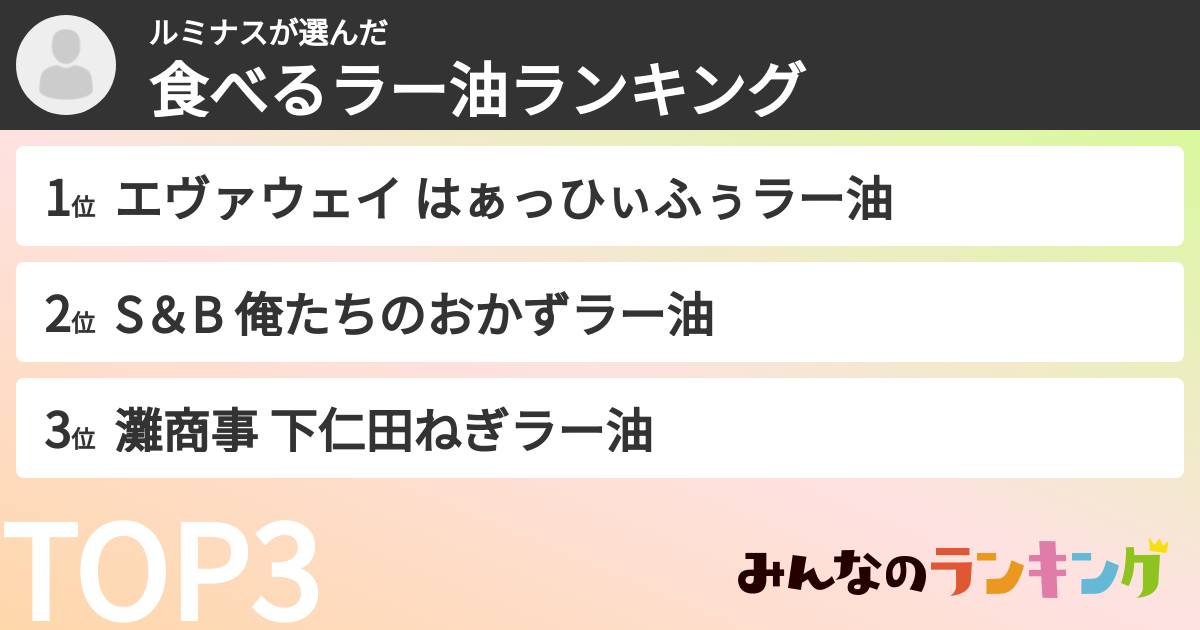 ルミナスが選んだ
食べるラー油ランキング

1位 エヴァウェイ はぁっひぃふぅラー油

2位 S＆B 俺たちのおかずラー油

3位 灘商事 下仁田ねぎラー油

TOP3

みんなのランキング